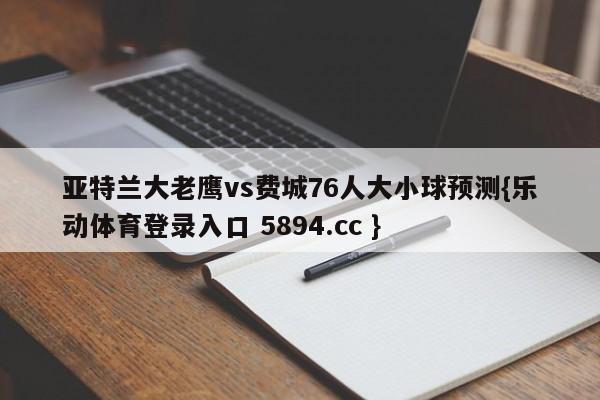 亚特兰大老鹰vs费城76人大小球预测{乐动体育登录入口 5894.cc }